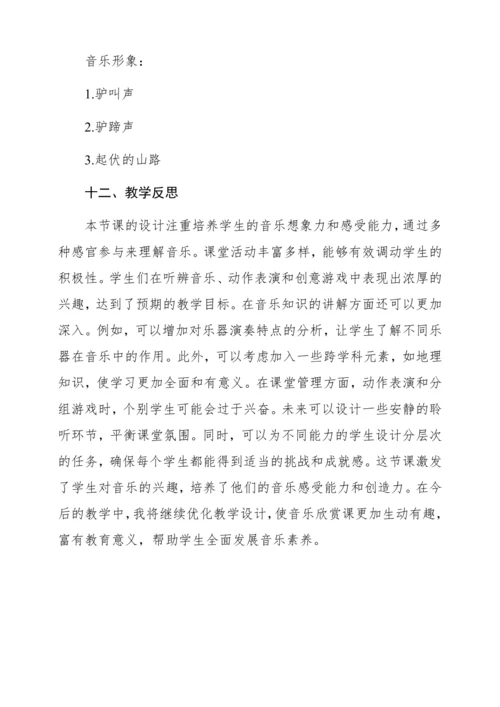 音乐形象：

1.驴叫声

2.驴蹄声

3.起伏的山路

十二、教学反思

本节课的设计注重培养学生的音乐想象力和感受能力，通过多种感官参与来理解音乐。课堂活动丰富多样，能够有效调动学生的积极性。学生们在听辨音乐、动作表演和创意游戏中表现出浓厚的兴趣，达到了预期的教学目标。在音乐知识的讲解方面还可以更加深入。例如，可以增加对乐器演奏特点的分析，让学生了解不同乐器在音乐中的作用。此外，可以考虑加入一些跨学科元素，如地理知识，使学习更加全面和有意义。在课堂管理方面，动作表演和分组游戏时，个别学生可能会过于兴奋。未来可以设计一些安静的聆听环节，平衡课堂氛围。同时，可以为不同能力的学生设计分层次的任务，确保每个学生都能得到适当的挑战和成就感。这节课激发了学生对音乐的兴趣，培养了他们的音乐感受能力和创造力。在今后的教学中，我将继续优化教学设计，使音乐欣赏课更加生动有趣，富有教育意义，帮助学生全面发展音乐素养。